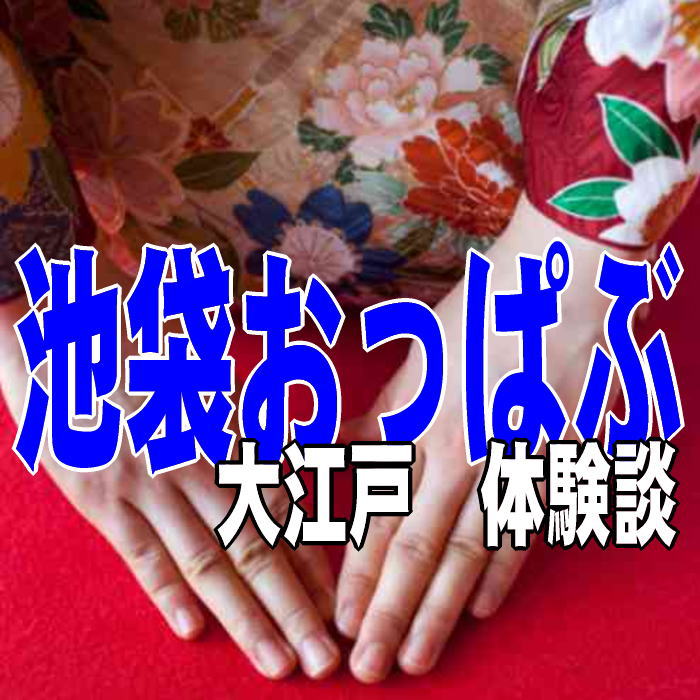 池袋おっぱぶ

大江戸　体験談